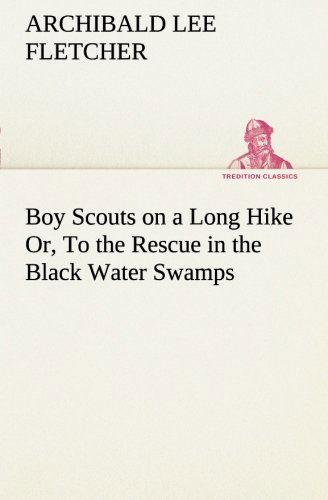 ARCHIBALD LEE FLETCHER

TREDITION CLASSICS

Boy Scouts on a Long Hike Or, To the Rescue in the Black Water Swamps